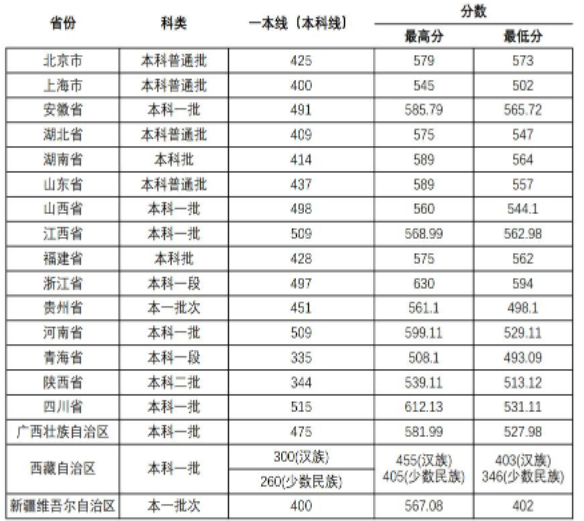 | 省份 | 科类 | 一本线（本科线） | 分数 最高分 | 分数 最低分 |
|---|---|---|---|---|
| 北京市 | 本科普通批 | 425 | 579 | 573 |
| 上海市 | 本科普通批 | 400 | 545 | 502 |
| 安徽省 | 本科一批 | 491 | 585.79 | 565.72 |
| 湖北省 | 本科普通批 | 409 | 575 | 547 |
| 湖南省 | 本科批 | 414 | 589 | 564 |
| 山东省 | 本科普通批 | 437 | 589 | 557 |
| 山西省 | 本科一批 | 498 | 560 | 544.1 |
| 江西省 | 本科一批 | 509 | 568.99 | 562.98 |
| 福建省 | 本科批 | 428 | 575 | 562 |
| 浙江省 | 本科一段 | 497 | 630 | 594 |
| 贵州省 | 本一批次 | 451 | 561.1 | 498.1 |
| 河南省 | 本科一批 | 509 | 599.11 | 529.11 |
| 青海省 | 本科一段 | 335 | 508.1 | 493.09 |
| 陕西省 | 本科二批 | 344 | 539.11 | 513.12 |
| 四川省 | 本科一批 | 515 | 612.13 | 531.11 |
| 广西壮族自治区 | 本科一批 | 475 | 581.99 | 527.98 |
| 西藏自治区 | 本科一批 | 300(汉族) 260(少数民族) | 455(汉族) 405(少数民族) | 403(汉族) 346(少数民族) |
| 新疆维吾尔自治区 | 本一批次 | 400 | 567.08 | 402 |